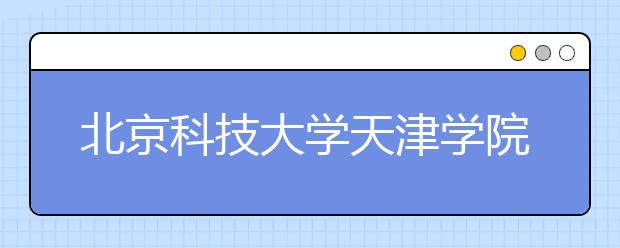 北京科技大学天津学院